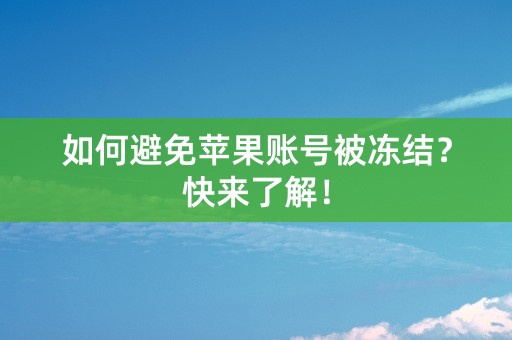 如何避免苹果账号被冻结？快来了解！